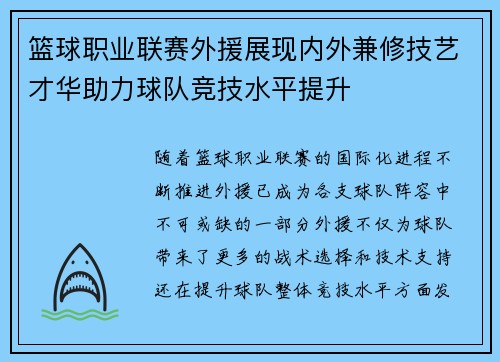 篮球职业联赛外援展现内外兼修技艺才华助力球队竞技水平提升

随着篮球职业联赛的国际化进程不断推进外援已成为各支球队阵容中不可或缺的一部分外援不仅为球队带来了更多的战术选择和技术支持还在提升球队整体竞技水平方面发